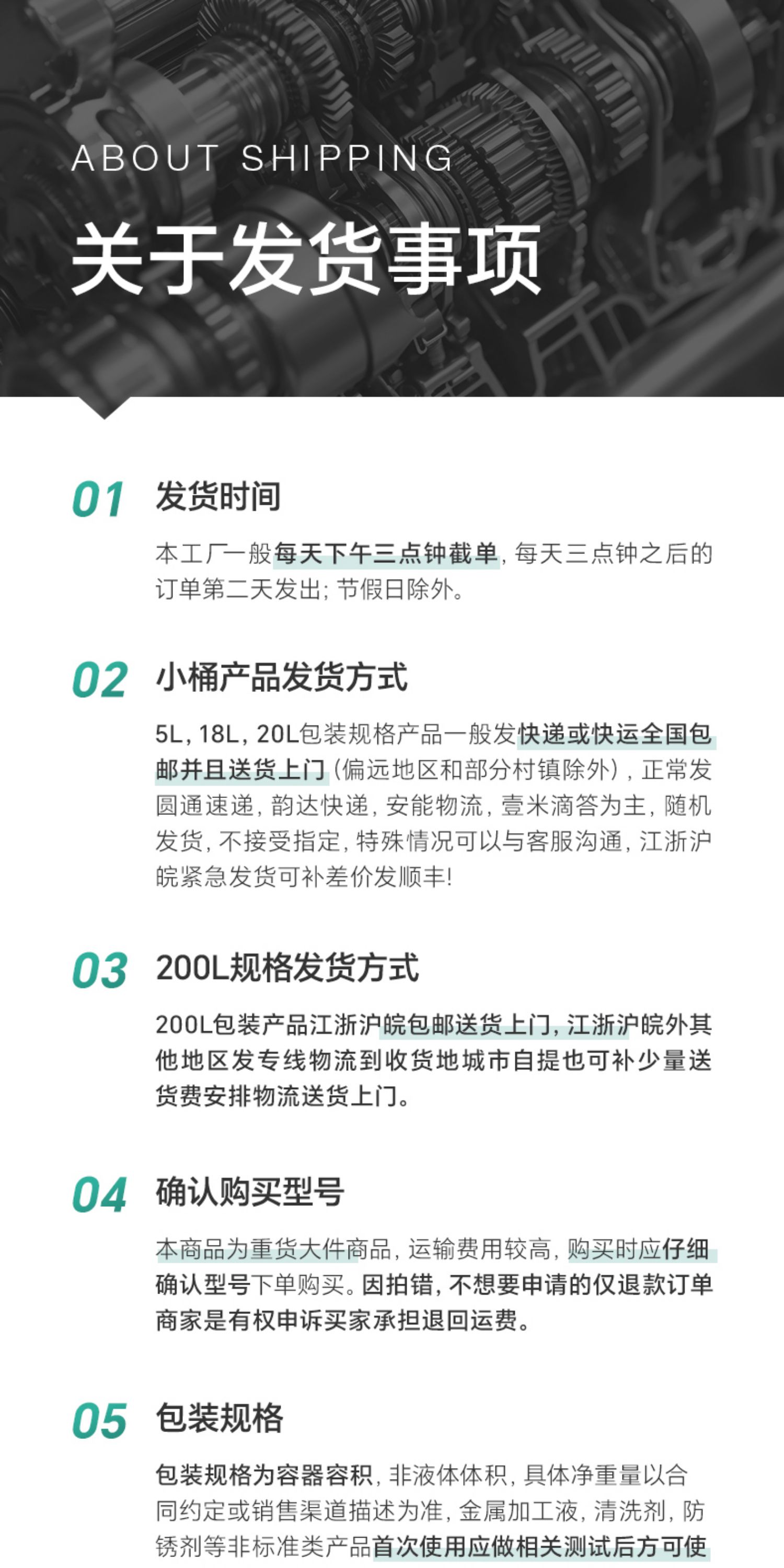 ABOUT SHIPPING

关于发货事项

01 发货时间

本工厂一般每天下午三点钟截单，每天三点钟之后的订单第二天发出；节假日除外。

02 小桶产品发货方式

5L，18L，20L包装规格产品一般发快递或快运全国包邮并且送货上门（偏远地区和部分村镇除外），正常发圆通速递，韵达快递，安能物流，壹米滴答为主，随机发货，不接受指定，特殊情况可以与客服沟通，江浙沪皖紧急发货可补差价发顺丰！

03 200L规格发货方式

200L包装产品江浙沪皖包邮送货上门，江浙沪皖外其他地区发专线物流到收货地城市自提也可补少量送货费安排物流送货上门。

04 确认购买型号

本商品为重货大件商品，运输费用较高，购买时应仔细确认型号下单购买。因拍错，不想要申请的仅退款订单商家是有权申诉买家承担退回运费。

05 包装规格

包装规格为容器容积，非液体体积，具体净重量以合同约定或销售渠道描述为准，金属加工液，清洗剂，防锈剂等非标准类产品首次使用应做相关测试后方可使